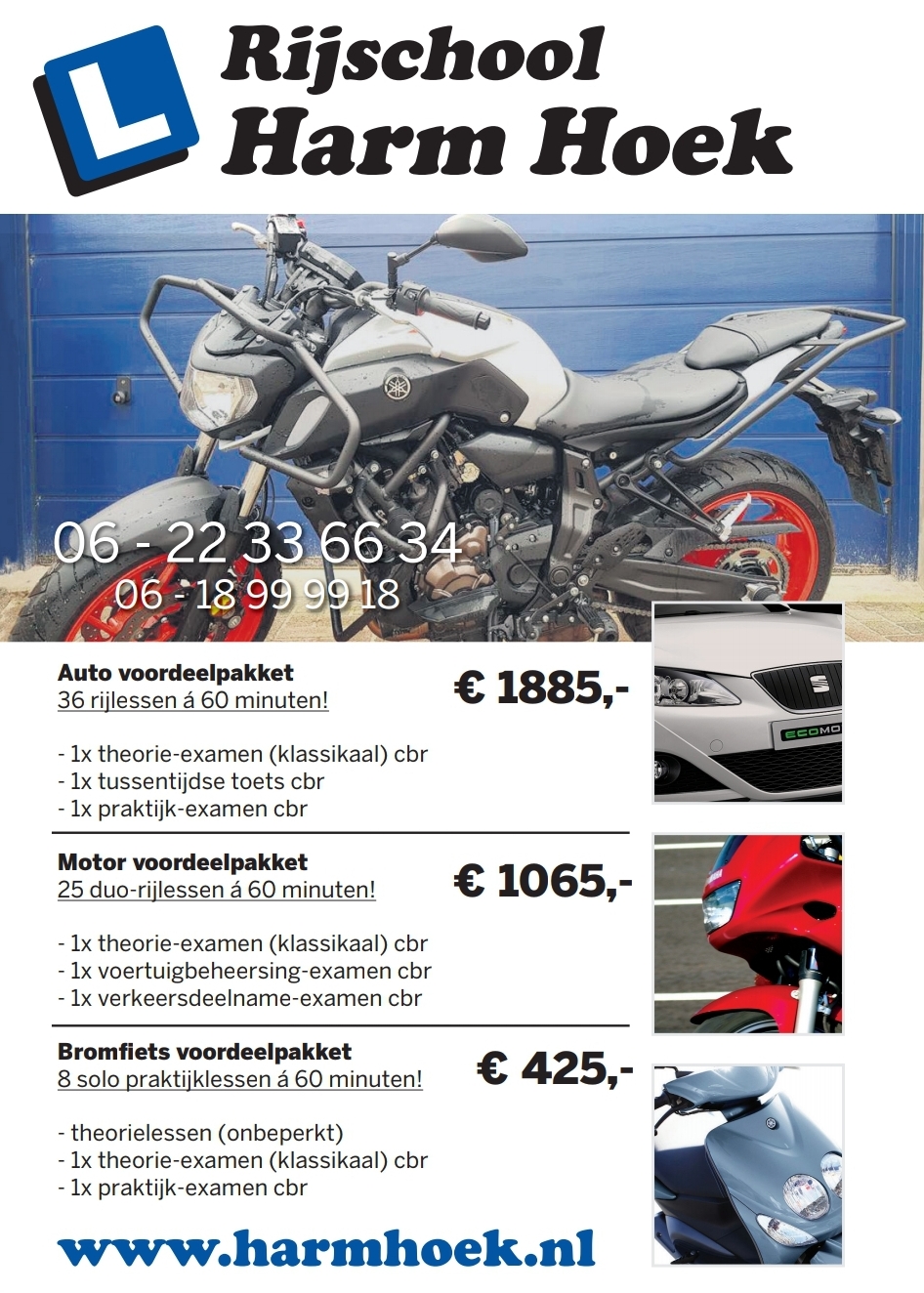 L

Rijschool Harm Hoek

06 - 22 33 66 34
06 - 18 99 99 18

Auto voordeelpakket
36 rijlessen á 60 minuten!

€ 1885,-

- 1x theorie-examen (klassikaal) cbr
- 1x tussentijdse toets cbr
- 1x praktijk-examen cbr

ECOMO

Motor voordeelpakket
25 duo-rijlessen á 60 minuten!

€ 1065,-

- 1x theorie-examen (klassikaal) cbr
- 1x voertuigbeheersing-examen cbr
- 1x verkeersdeelname-examen cbr

Bromfiets voordeelpakket
8 solo praktijklessen á 60 minuten!

€ 425,-

- theorielessen (onbeperkt)
- 1x theorie-examen (klassikaal) cbr
- 1x praktijk-examen cbr

www.harmhoek.nl